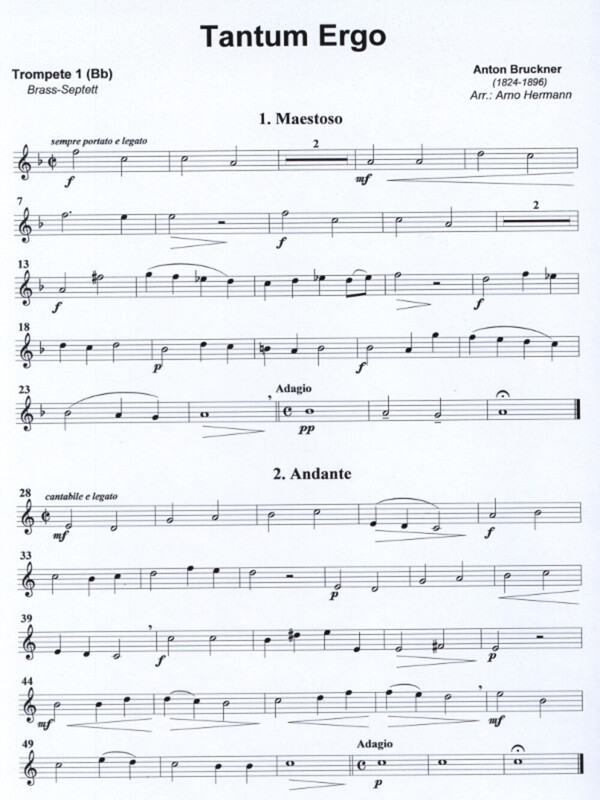 Tantum Ergo

Trompete 1 (Bb)
Brass-Septett

Anton Bruckner
(1824-1896)
Arr.: Arno Hermann

1. Maestoso

sempre portato e legato
f
2
mf

7
f
2

13
f
f

18
p
f

23
Adagio
pp

2. Andante

28
cantabile e legato
mf
f

33
p

39
f
p

44
mf
mf

49
Adagio
p